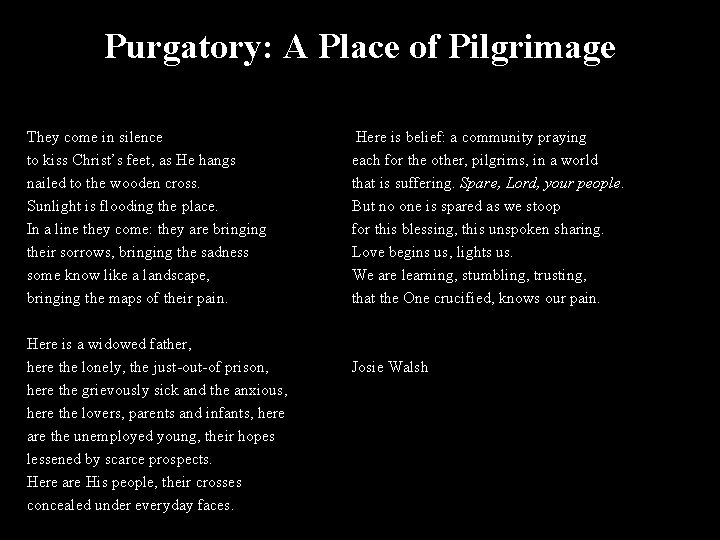 Purgatory: A Place of Pilgrimage

They come in silence
to kiss Christ's feet, as He hangs
nailed to the wooden cross.
Sunlight is flooding the place.
In a line they come: they are bringing
their sorrows, bringing the sadness
some know like a landscape,
bringing the maps of their pain.

Here is a widowed father,
here the lonely, the just-out-of prison,
here the grievously sick and the anxious,
here the lovers, parents and infants, here
are the unemployed young, their hopes
lessened by scarce prospects.
Here are His people, their crosses
concealed under everyday faces.

Here is belief: a community praying
each for the other, pilgrims, in a world
that is suffering. Spare, Lord, your people.
But no one is spared as we stoop
for this blessing, this unspoken sharing.
Love begins us, lights us.
We are learning, stumbling, trusting,
that the One crucified, knows our pain.

Josie Walsh